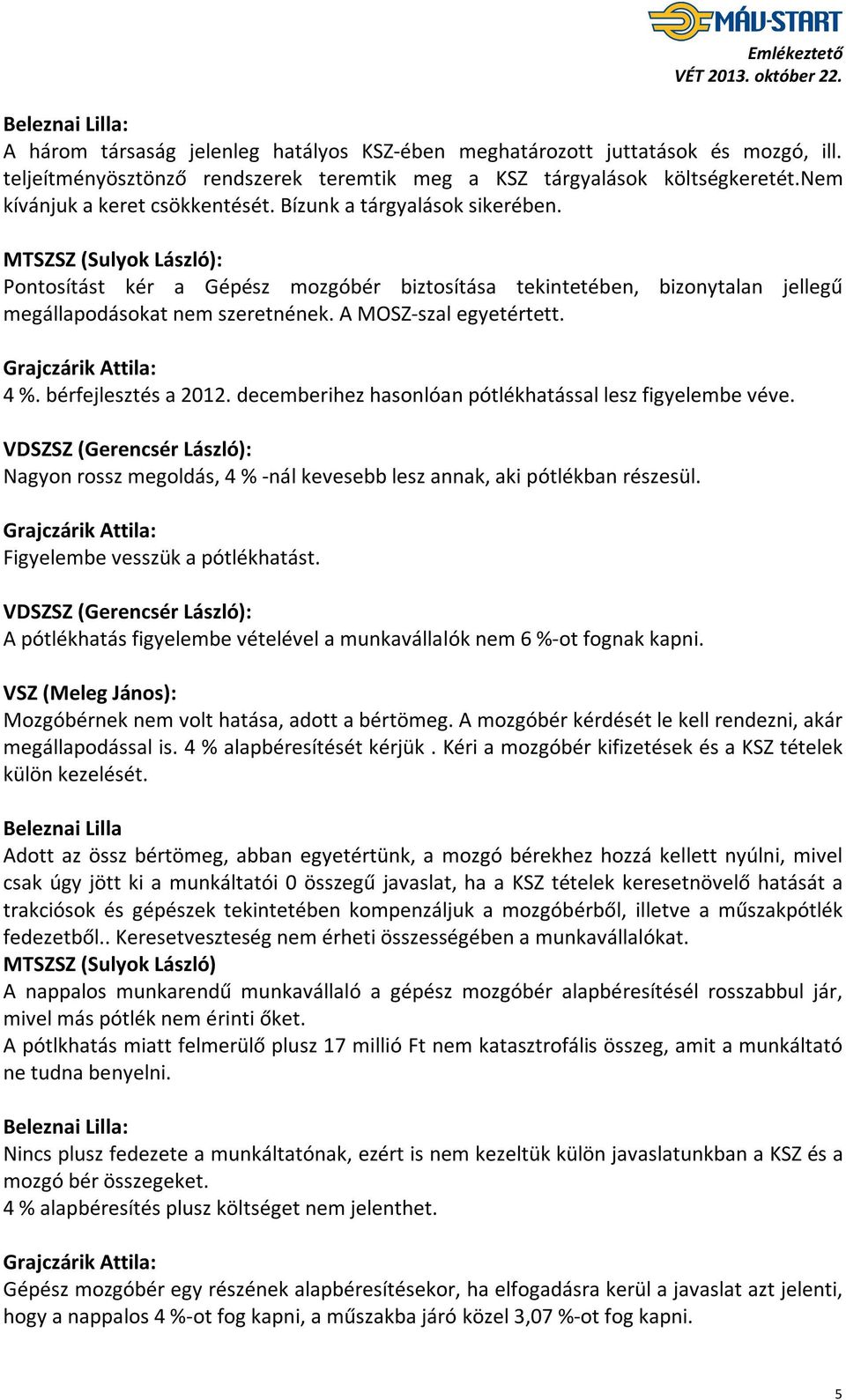 MÁV-START

Emlékeztető
VÉT 2013. október 22.

Beleznai Lilla:
A három társaság jelenleg hatályos KSZ-ében meghatározott juttatások és mozgó, ill. teljeítményösztönző rendszerek teremtik meg a KSZ tárgyalások költségkeretét.Nem kívánjuk a keret csökkentését. Bízunk a tárgyalások sikerében.

MTSZSZ (Sulyok László):
Pontosítást kér a Gépész mozgóbér biztosítása tekintetében, bizonytalan jellegű megállapodásokat nem szeretnének. A MOSZ-szal egyetértett.

Grajczárik Attila:
4 %. bérfejlesztés a 2012. decemberihez hasonlóan pótlékhatással lesz figyelembe véve.

VDSZSZ (Gerencsér László):
Nagyon rossz megoldás, 4 % -nál kevesebb lesz annak, aki pótlékban részesül.

Grajczárik Attila:
Figyelembe vesszük a pótlékhatást.

VDSZSZ (Gerencsér László):
A pótlékhatás figyelembe vételével a munkavállalók nem 6 %-ot fognak kapni.

VSZ (Meleg János):
Mozgóbérnek nem volt hatása, adott a bértömeg. A mozgóbér kérdését le kell rendezni, akár megállapodással is. 4 % alapbéresítését kérjük . Kéri a mozgóbér kifizetések és a KSZ tételek külön kezelését.

Beleznai Lilla
Adott az össz bértömeg, abban egyetértünk, a mozgó bérekhez hozzá kellett nyúlni, mivel csak úgy jött ki a munkáltatói 0 összegű javaslat, ha a KSZ tételek keresetnövelő hatását a trakciósok és gépészek tekintetében kompenzáljuk a mozgóbérből, illetve a műszakpótlék fedezetből.. Keresetveszteség nem érheti összességében a munkavállalókat.
MTSZSZ (Sulyok László)
A nappalos munkarendű munkavállaló a gépész mozgóbér alapbéresítésél rosszabbul jár, mivel más pótlék nem érinti őket.
A pótlkhatás miatt felmerülő plusz 17 millió Ft nem katasztrofális összeg, amit a munkáltató ne tudna benyelni.

Beleznai Lilla:
Nincs plusz fedezete a munkáltatónak, ezért is nem kezeltük külön javaslatunkban a KSZ és a mozgó bér összegeket.
4 % alapbéresítés plusz költséget nem jelenthet.

Grajczárik Attila:
Gépész mozgóbér egy részének alapbéresítésekor, ha elfogadásra kerül a javaslat azt jelenti, hogy a nappalos 4 %-ot fog kapni, a műszakba járó közel 3,07 %-ot fog kapni.

5